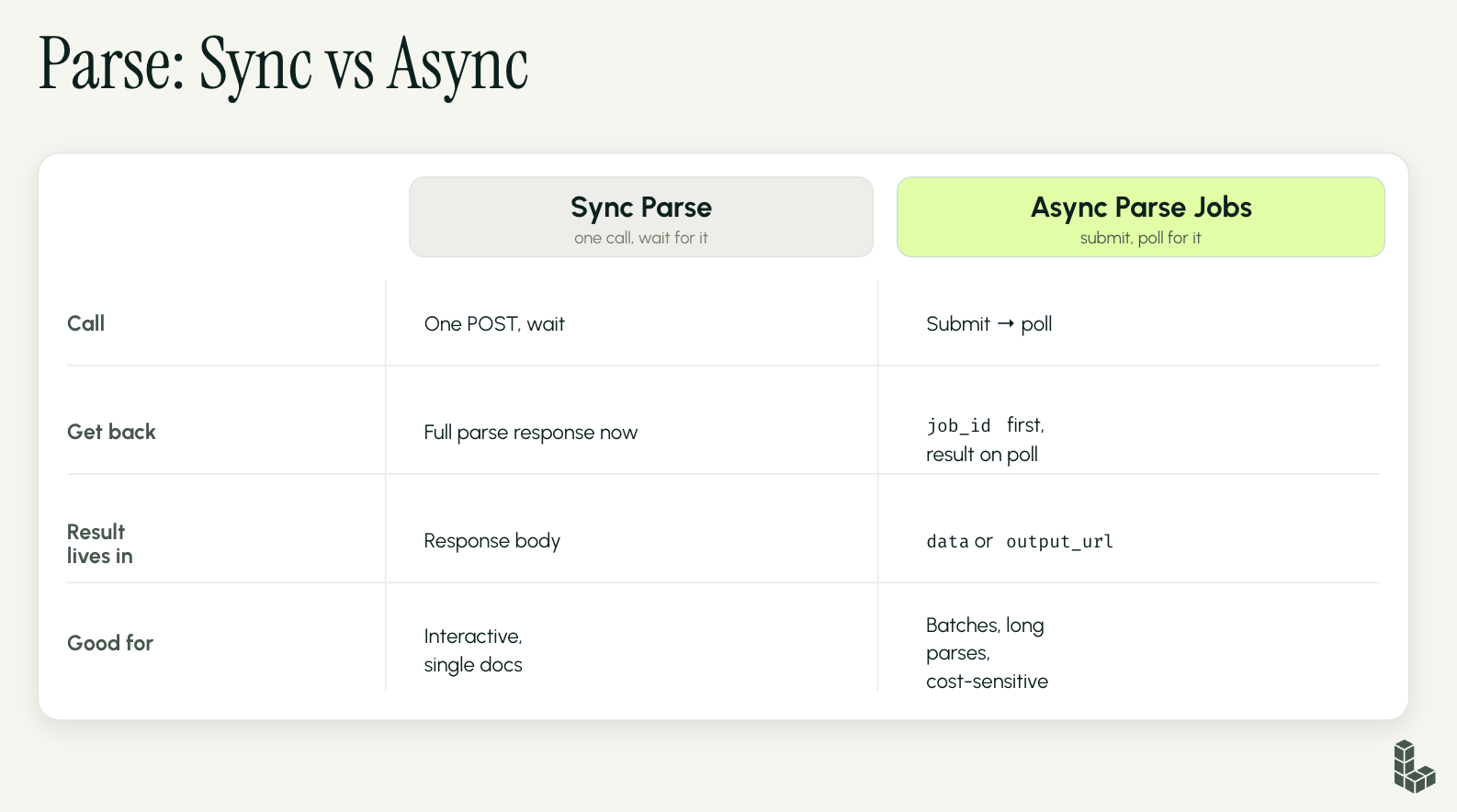 Parse: Sync vs Async

| | Sync Parse one call, wait for it | Async Parse Jobs submit, poll for it |
|---|---|---|
| Call | One POST, wait | Submit → poll |
| Get back | Full parse response now | job_id first, result on poll |
| Result lives in | Response body | data or output_url |
| Good for | Interactive, single docs | Batches, long parses, cost-sensitive |